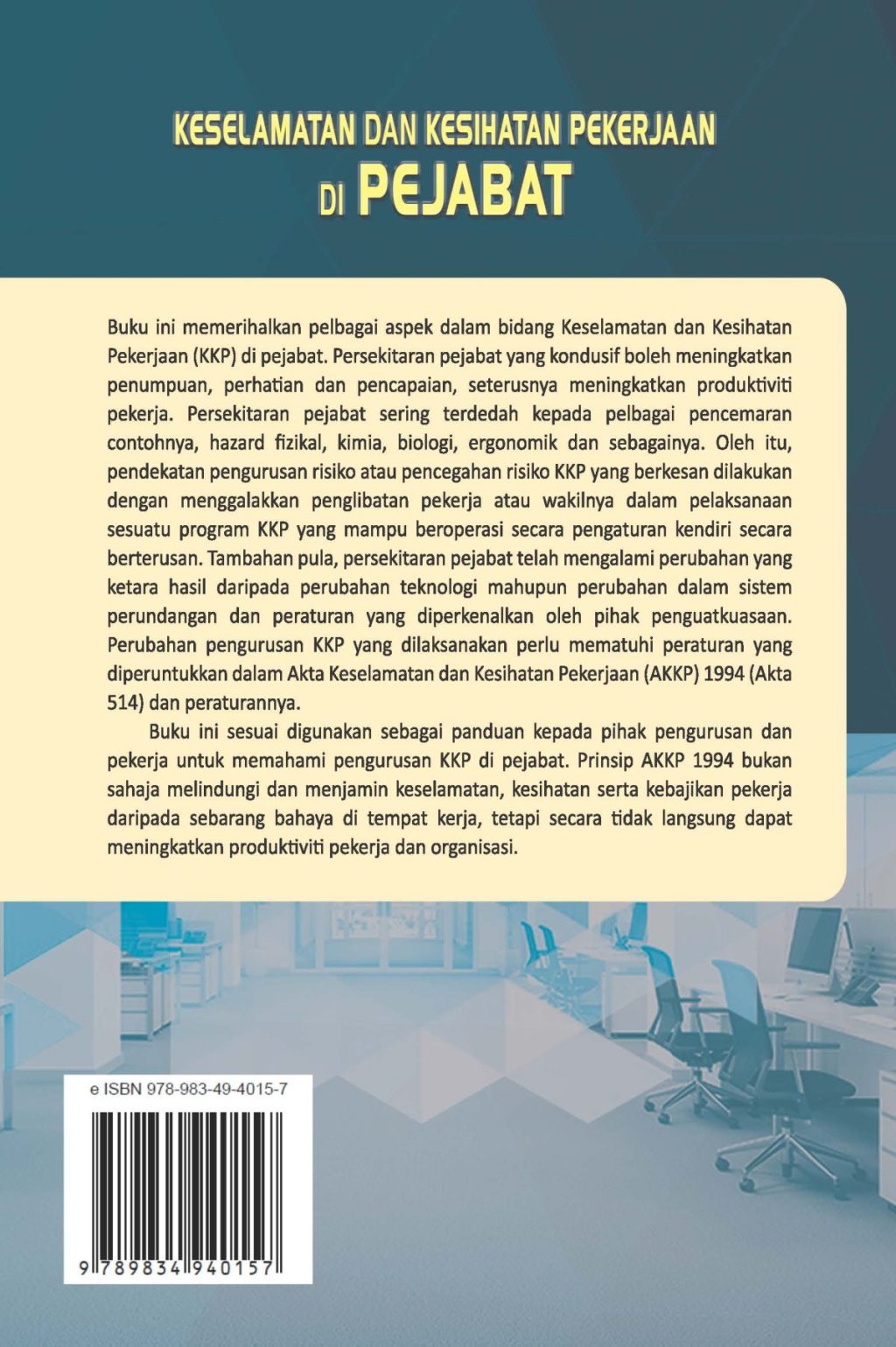 KESELAMATAN DAN KESIHATAN PEKERJAAN
DI PEJABAT

Buku ini memerihalkan pelbagai aspek dalam bidang Keselamatan dan Kesihatan Pekerjaan (KKP) di pejabat. Persekitaran pejabat yang kondusif boleh meningkatkan penumpuan, perhatian dan pencapaian, seterusnya meningkatkan produktiviti pekerja. Persekitaran pejabat sering terdedah kepada pelbagai pencemaran contohnya, hazard fizikal, kimia, biologi, ergonomik dan sebagainya. Oleh itu, pendekatan pengurusan risiko atau pencegahan risiko KKP yang berkesan dilakukan dengan menggalakkan penglibatan pekerja atau wakilnya dalam pelaksanaan sesuatu program KKP yang mampu beroperasi secara pengaturan kendiri secara berterusan. Tambahan pula, persekitaran pejabat telah mengalami perubahan yang ketara hasil daripada perubahan teknologi mahupun perubahan dalam sistem perundangan dan peraturan yang diperkenalkan oleh pihak penguatkuasaan. Perubahan pengurusan KKP yang dilaksanakan perlu mematuhi peraturan yang diperuntukkan dalam Akta Keselamatan dan Kesihatan Pekerjaan (AKKP) 1994 (Akta 514) dan peraturannya.

Buku ini sesuai digunakan sebagai panduan kepada pihak pengurusan dan pekerja untuk memahami pengurusan KKP di pejabat. Prinsip AKKP 1994 bukan sahaja melindungi dan menjamin keselamatan, kesihatan serta kebajikan pekerja daripada sebarang bahaya di tempat kerja, tetapi secara tidak langsung dapat meningkatkan produktiviti pekerja dan organisasi.

e ISBN 978-983-49-4015-7

9 789834 940157